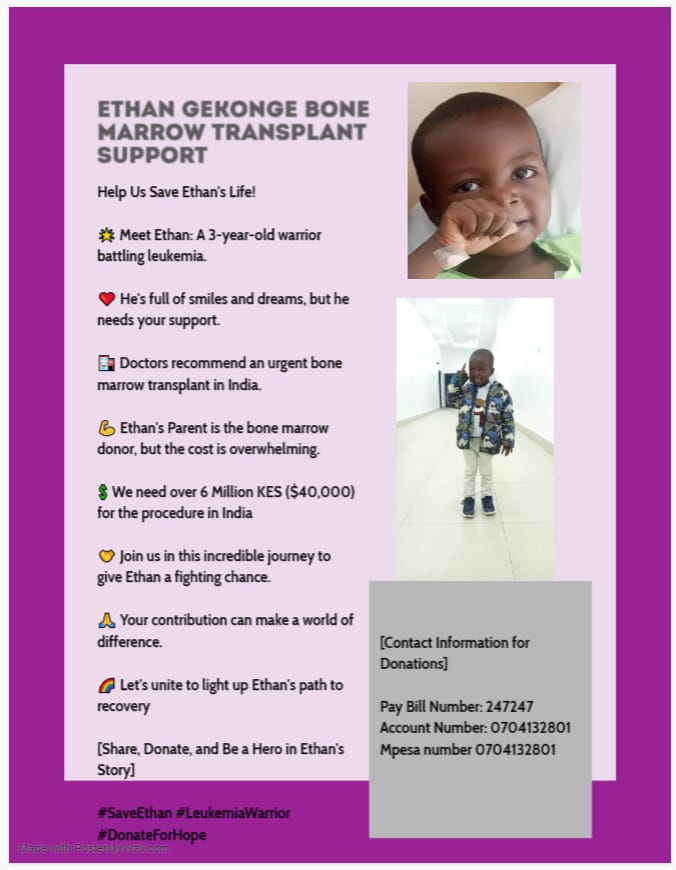 ETHAN GEKONGE BONE MARROW TRANSPLANT SUPPORT

Help Us Save Ethan's Life!

🌟 Meet Ethan: A 3-year-old warrior battling leukemia.

❤️ He's full of smiles and dreams, but he needs your support.

🏥 Doctors recommend an urgent bone marrow transplant in India.

💪 Ethan's Parent is the bone marrow donor, but the cost is overwhelming.

💲 We need over 6 Million KES ($40,000) for the procedure in India

💛 Join us in this incredible journey to give Ethan a fighting chance.

🙏 Your contribution can make a world of difference.

🌈 Let's unite to light up Ethan's path to recovery

[Share, Donate, and Be a Hero in Ethan's Story]

#SaveEthan #LeukemiaWarrior #DonateForHope

[Contact Information for Donations]

Pay Bill Number: 247247
Account Number: 0704132801
Mpesa number 0704132801

Made with PosterMyWall.com